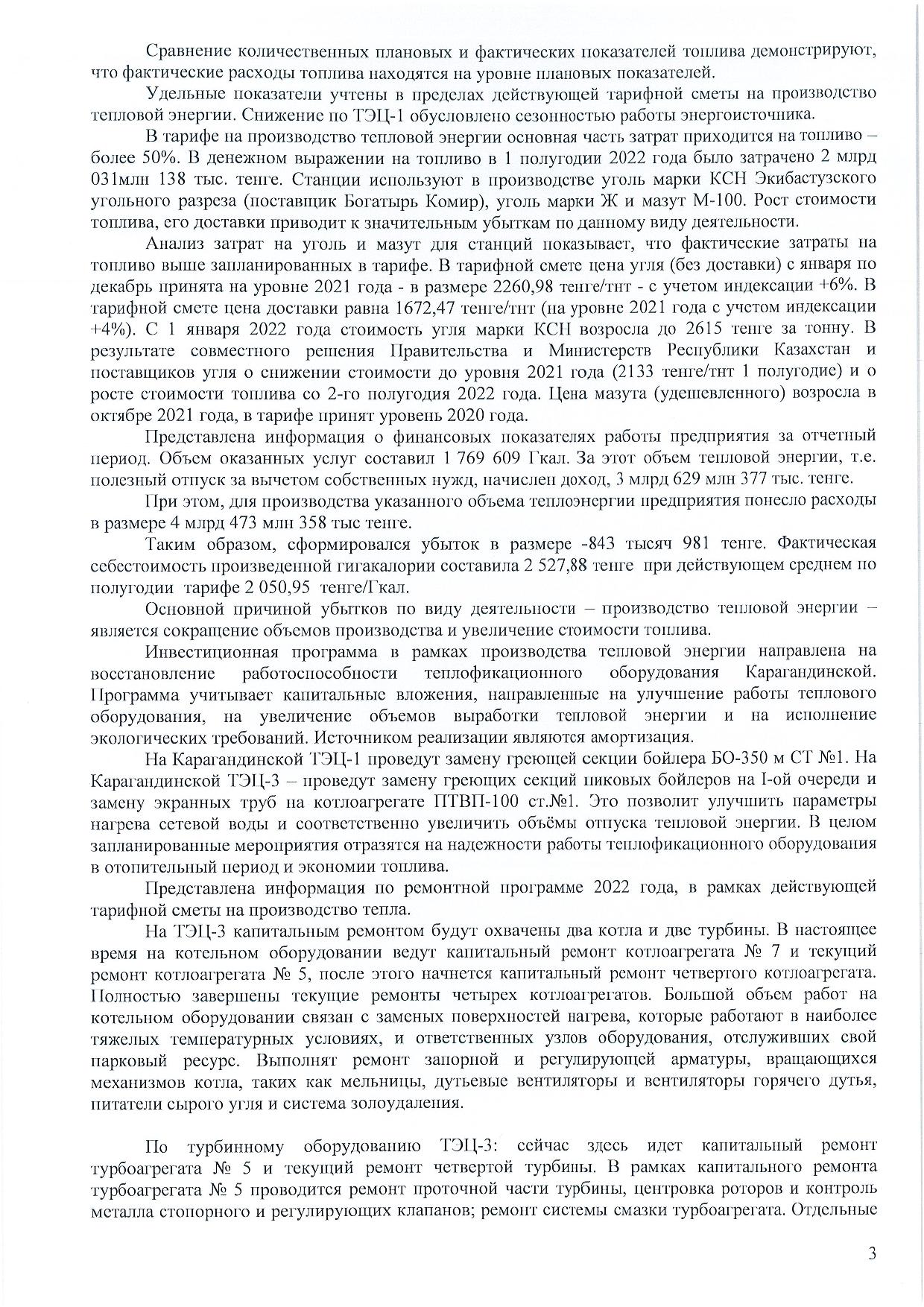 Сравнение количественных плановых и фактических показателей топлива демонстрируют, что фактические расходы топлива находятся на уровне плановых показателей.

Удельные показатели учтены в пределах действующей тарифной сметы на производство тепловой энергии. Снижение по ТЭЦ-1 обусловлено сезонностью работы энергоисточника.

В тарифе на производство тепловой энергии основная часть затрат приходится на топливо – более 50%. В денежном выражении на топливо в 1 полугодии 2022 года было затрачено 2 млрд 031млн 138 тыс. тенге. Станции используют в производстве уголь марки КСН Экибастузского угольного разреза (поставщик Богатырь Комир), уголь марки Ж и мазут М-100. Рост стоимости топлива, его доставки приводит к значительным убыткам по данному виду деятельности.

Анализ затрат на уголь и мазут для станций показывает, что фактические затраты на топливо выше запланированных в тарифе. В тарифной смете цена угля (без доставки) с января по декабрь принята на уровне 2021 года - в размере 2260,98 тенге/тнт - с учетом индексации +6%. В тарифной смете цена доставки равна 1672,47 тенге/тнт (на уровне 2021 года с учетом индексации +4%). С 1 января 2022 года стоимость угля марки КСН возросла до 2615 тенге за тонну. В результате совместного решения Правительства и Министерств Республики Казахстан и поставщиков угля о снижении стоимости до уровня 2021 года (2133 тенге/тнт 1 полугодие) и о росте стоимости топлива со 2-го полугодия 2022 года. Цена мазута (удешевленного) возросла в октябре 2021 года, в тарифе принят уровень 2020 года.

Представлена информация о финансовых показателях работы предприятия за отчетный период. Объем оказанных услуг составил 1 769 609 Гкал. За этот объем тепловой энергии, т.е. полезный отпуск за вычетом собственных нужд, начислен доход, 3 млрд 629 млн 377 тыс. тенге.

При этом, для производства указанного объема теплоэнергии предприятия понесло расходы в размере 4 млрд 473 млн 358 тыс тенге.

Таким образом, сформировался убыток в размере -843 тысяч 981 тенге. Фактическая себестоимость произведенной гигакалории составила 2 527,88 тенге при действующем среднем по полугодии тарифе 2 050,95 тенге/Гкал.

Основной причиной убытков по виду деятельности – производство тепловой энергии – является сокращение объемов производства и увеличение стоимости топлива.

Инвестиционная программа в рамках производства тепловой энергии направлена на восстановление работоспособности теплофикационного оборудования Карагандинской. Программа учитывает капитальные вложения, направленные на улучшение работы теплового оборудования, на увеличение объемов выработки тепловой энергии и на исполнение экологических требований. Источником реализации являются амортизация.

На Карагандинской ТЭЦ-1 проведут замену греющей секции бойлера БО-350 м СТ №1. На Карагандинской ТЭЦ-3 – проведут замену греющих секций пиковых бойлеров на I-ой очереди и замену экранных труб на котлоагрегате ПТВП-100 ст.№1. Это позволит улучшить параметры нагрева сетевой воды и соответственно увеличить объёмы отпуска тепловой энергии. В целом запланированные мероприятия отразятся на надежности работы теплофикационного оборудования в отопительный период и экономии топлива.

Представлена информация по ремонтной программе 2022 года, в рамках действующей тарифной сметы на производство тепла.

На ТЭЦ-3 капитальным ремонтом будут охвачены два котла и две турбины. В настоящее время на котельном оборудовании ведут капитальный ремонт котлоагрегата № 7 и текущий ремонт котлоагрегата № 5, после этого начнется капитальный ремонт четвертого котлоагрегата. Полностью завершены текущие ремонты четырех котлоагрегатов. Большой объем работ на котельном оборудовании связан с заменых поверхностей нагрева, которые работают в наиболее тяжелых температурных условиях, и ответственных узлов оборудования, отслуживших свой парковый ресурс. Выполнят ремонт запорной и регулирующей арматуры, вращающихся механизмов котла, таких как мельницы, дутьевые вентиляторы и вентиляторы горячего дутья, питатели сырого угля и система золоудаления.

По турбинному оборудованию ТЭЦ-3: сейчас здесь идет капитальный ремонт турбоагрегата № 5 и текущий ремонт четвертой турбины. В рамках капитального ремонта турбоагрегата № 5 проводится ремонт проточной части турбины, центровка роторов и контроль металла стопорного и регулирующих клапанов; ремонт системы смазки турбоагрегата. Отдельные

3